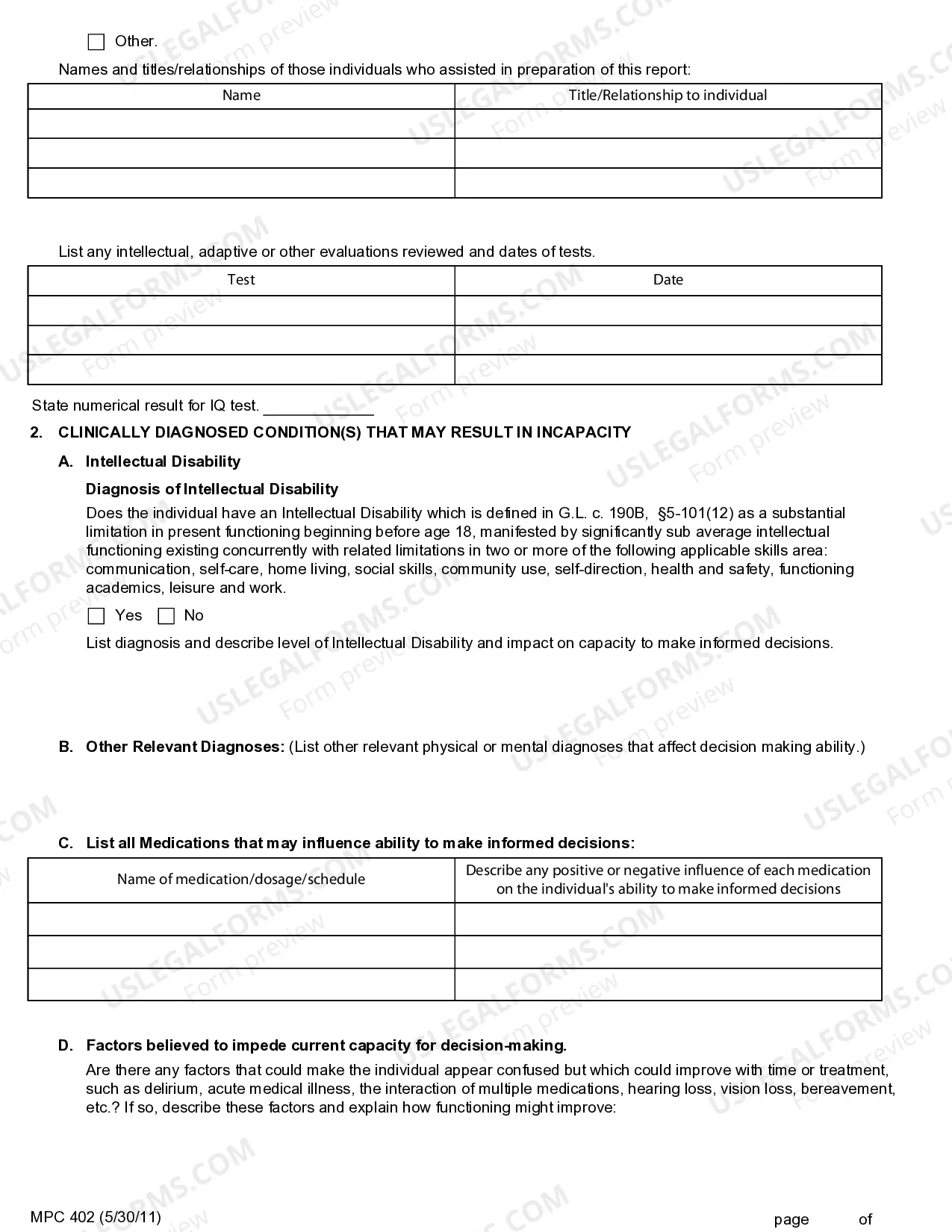 ☐ Other.

Names and titles/relationships of those individuals who assisted in preparation of this report:

| Name | Title/Relationship to individual |
|---|---|
| | |
| | |
| | |

List any intellectual, adaptive or other evaluations reviewed and dates of tests.

| Test | Date |
|---|---|
| | |
| | |
| | |

State numerical result for IQ test. ____

2. CLINICALLY DIAGNOSED CONDITION(S) THAT MAY RESULT IN INCAPACITY

A. Intellectual Disability

Diagnosis of Intellectual Disability

Does the individual have an Intellectual Disability which is defined in G.L. c. 190B, §5-101(12) as a substantial limitation in present functioning beginning before age 18, manifested by significantly sub average intellectual functioning existing concurrently with related limitations in two or more of the following applicable skills area: communication, self-care, home living, social skills, community use, self-direction, health and safety, functioning academics, leisure and work.

☐ Yes ☐ No

List diagnosis and describe level of Intellectual Disability and impact on capacity to make informed decisions.

B. Other Relevant Diagnoses: (List other relevant physical or mental diagnoses that affect decision making ability.)

C. List all Medications that may influence ability to make informed decisions:

| Name of medication/dosage/schedule | Describe any positive or negative influence of each medication on the individual's ability to make informed decisions |
|---|---|
| | |
| | |
| | |

D. Factors believed to impede current capacity for decision-making.

Are there any factors that could make the individual appear confused but which could improve with time or treatment, such as delirium, acute medical illness, the interaction of multiple medications, hearing loss, vision loss, bereavement, etc.? If so, describe these factors and explain how functioning might improve:

MPC 402 (5/30/11)

page of

USLEGALFORMS.COM Form preview